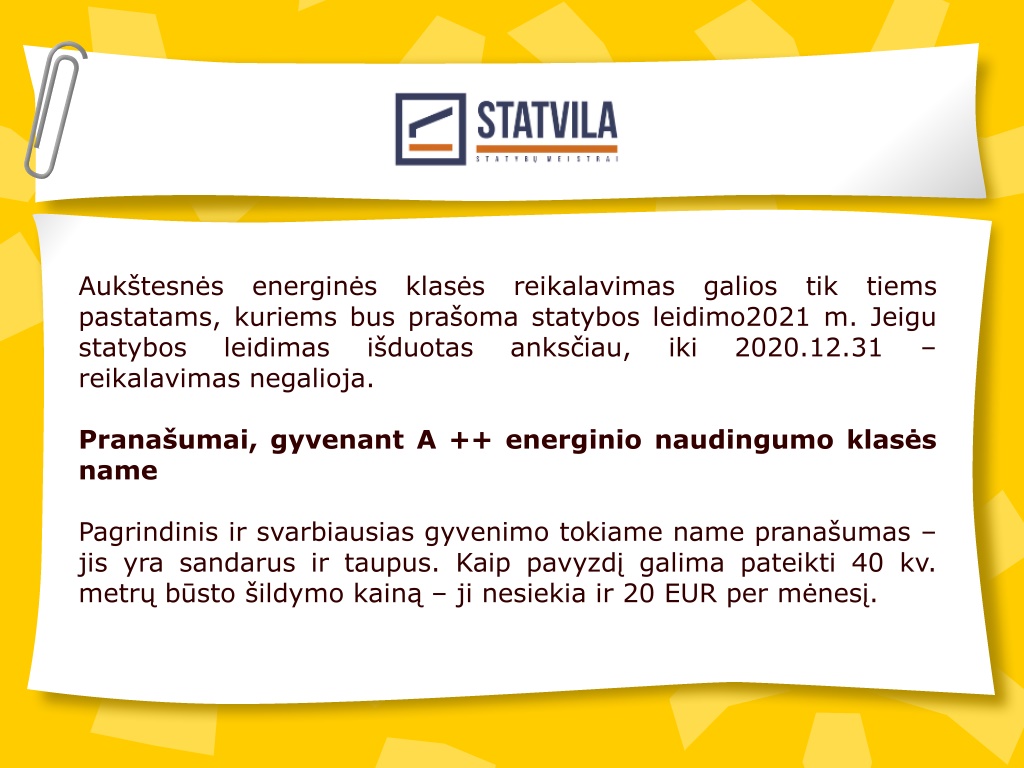 STATVILA
STATYBŲ MEISTRAI

Aukštesnės energinės klasės reikalavimas galios tik tiems pastatams, kuriems bus prašoma statybos leidimo2021 m. Jeigu statybos leidimas išduotas anksčiau, iki 2020.12.31 – reikalavimas negalioja.

Pranašumai, gyvenant A ++ energinio naudingumo klasės name

Pagrindinis ir svarbiausias gyvenimo tokiame name pranašumas – jis yra sandarus ir taupus. Kaip pavyzdį galima pateikti 40 kv. metrų būsto šildymo kainą – ji nesiekia ir 20 EUR per mėnesį.